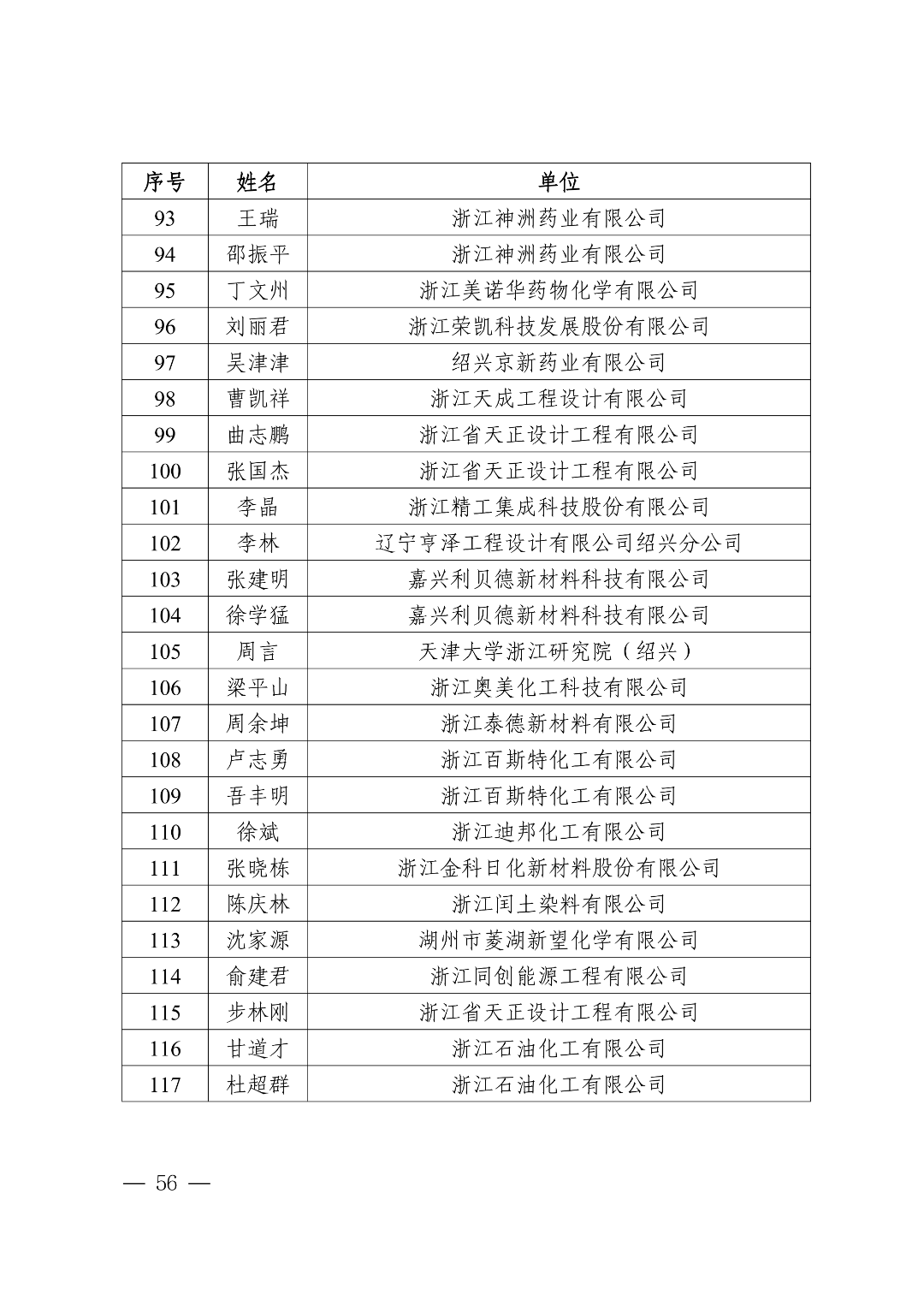 | 序号 | 姓名 | 单位 |
|---|---|---|
| 93 | 王瑞 | 浙江神洲药业有限公司 |
| 94 | 邵振平 | 浙江神洲药业有限公司 |
| 95 | 丁文州 | 浙江美诺华药物化学有限公司 |
| 96 | 刘丽君 | 浙江荣凯科技发展股份有限公司 |
| 97 | 吴津津 | 绍兴京新药业有限公司 |
| 98 | 曹凯祥 | 浙江天成工程设计有限公司 |
| 99 | 曲志鹏 | 浙江省天正设计工程有限公司 |
| 100 | 张国杰 | 浙江省天正设计工程有限公司 |
| 101 | 李晶 | 浙江精工集成科技股份有限公司 |
| 102 | 李林 | 辽宁亨泽工程设计有限公司绍兴分公司 |
| 103 | 张建明 | 嘉兴利贝德新材料科技有限公司 |
| 104 | 徐学猛 | 嘉兴利贝德新材料科技有限公司 |
| 105 | 周言 | 天津大学浙江研究院（绍兴） |
| 106 | 梁平山 | 浙江奥美化工科技有限公司 |
| 107 | 周余坤 | 浙江泰德新材料有限公司 |
| 108 | 卢志勇 | 浙江百斯特化工有限公司 |
| 109 | 吾丰明 | 浙江百斯特化工有限公司 |
| 110 | 徐斌 | 浙江迪邦化工有限公司 |
| 111 | 张晓栋 | 浙江金科日化新材料股份有限公司 |
| 112 | 陈庆林 | 浙江闰土染料有限公司 |
| 113 | 沈家源 | 湖州市菱湖新望化学有限公司 |
| 114 | 俞建君 | 浙江同创能源工程有限公司 |
| 115 | 步林刚 | 浙江省天正设计工程有限公司 |
| 116 | 甘道才 | 浙江石油化工有限公司 |
| 117 | 杜超群 | 浙江石油化工有限公司 |

— 56 —